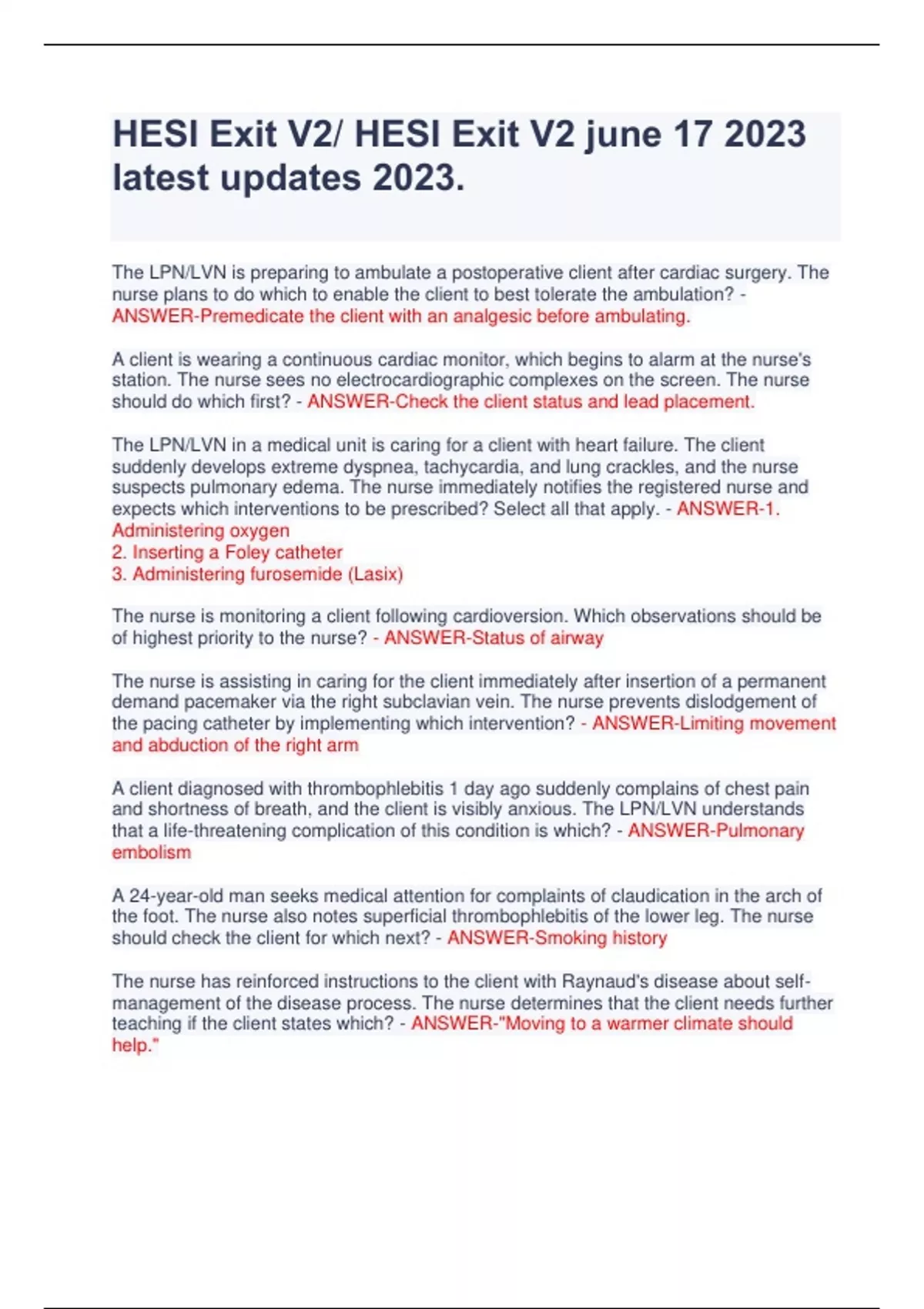 HESI Exit V2/ HESI Exit V2 june 17 2023 latest updates 2023.

The LPN/LVN is preparing to ambulate a postoperative client after cardiac surgery. The nurse plans to do which to enable the client to best tolerate the ambulation? - ANSWER-Premedicate the client with an analgesic before ambulating.

A client is wearing a continuous cardiac monitor, which begins to alarm at the nurse's station. The nurse sees no electrocardiographic complexes on the screen. The nurse should do which first? - ANSWER-Check the client status and lead placement.

The LPN/LVN in a medical unit is caring for a client with heart failure. The client suddenly develops extreme dyspnea, tachycardia, and lung crackles, and the nurse suspects pulmonary edema. The nurse immediately notifies the registered nurse and expects which interventions to be prescribed? Select all that apply. - ANSWER-1. Administering oxygen
2. Inserting a Foley catheter
3. Administering furosemide (Lasix)

The nurse is monitoring a client following cardioversion. Which observations should be of highest priority to the nurse? - ANSWER-Status of airway

The nurse is assisting in caring for the client immediately after insertion of a permanent demand pacemaker via the right subclavian vein. The nurse prevents dislodgement of the pacing catheter by implementing which intervention? - ANSWER-Limiting movement and abduction of the right arm

A client diagnosed with thrombophlebitis 1 day ago suddenly complains of chest pain and shortness of breath, and the client is visibly anxious. The LPN/LVN understands that a life-threatening complication of this condition is which? - ANSWER-Pulmonary embolism

A 24-year-old man seeks medical attention for complaints of claudication in the arch of the foot. The nurse also notes superficial thrombophlebitis of the lower leg. The nurse should check the client for which next? - ANSWER-Smoking history

The nurse has reinforced instructions to the client with Raynaud's disease about self-management of the disease process. The nurse determines that the client needs further teaching if the client states which? - ANSWER-"Moving to a warmer climate should help."